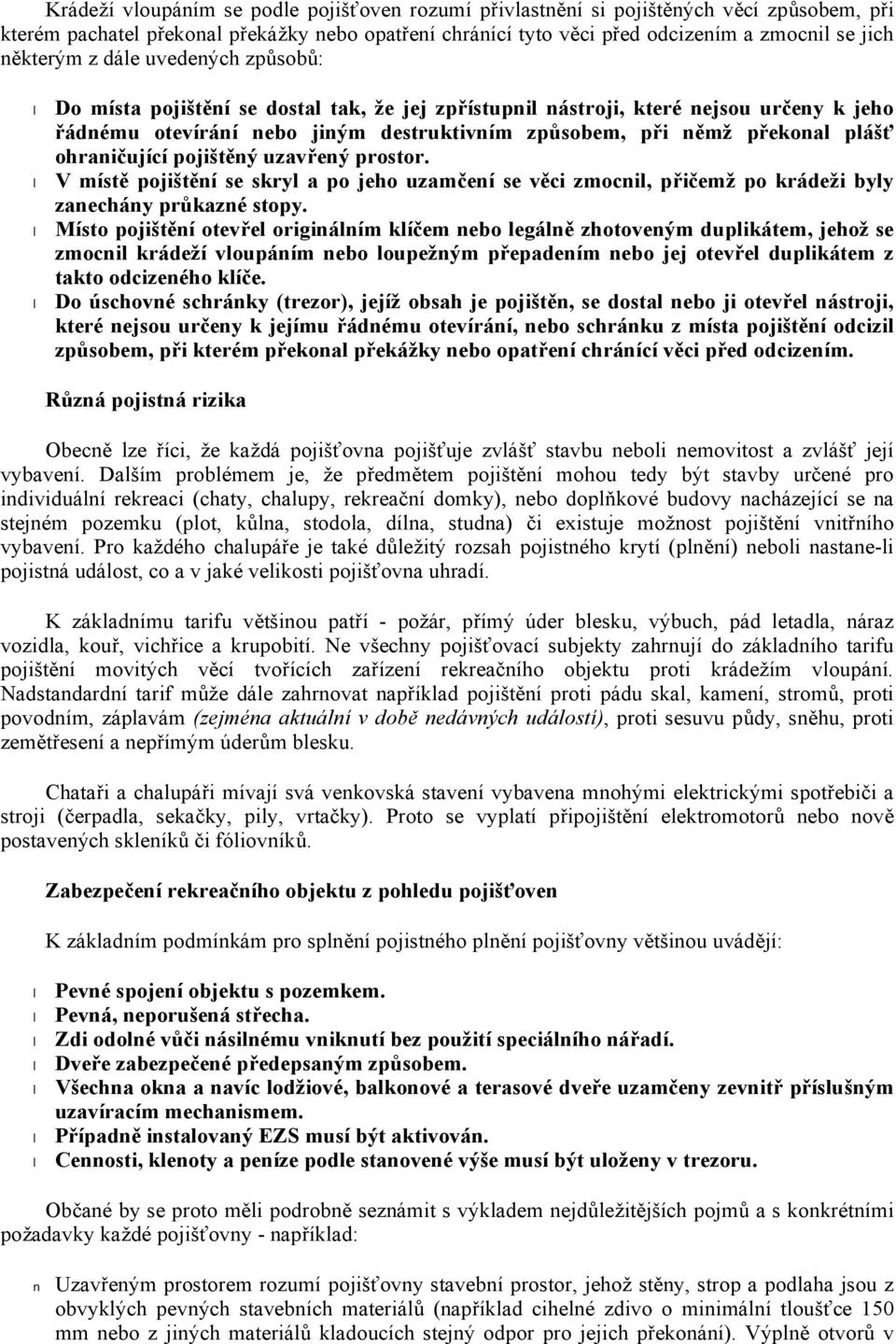 Krádeží vloupáním se podle pojišťoven rozumí přivlastnění si pojištěných věcí způsobem, při kterém pachatel překonal překážky nebo opatření chránící tyto věci před odcizením a zmocnil se jich některým z dále uvedených způsobů:

l Do místa pojištění se dostal tak, že jej zpřístupnil nástroji, které nejsou určeny k jeho řádnému otevírání nebo jiným destruktivním způsobem, při němž překonal plášť ohraničující pojištěný uzavřený prostor.
l V místě pojištění se skryl a po jeho uzamčení se věci zmocnil, přičemž po krádeži byly zanechány průkazné stopy.
l Místo pojištění otevřel originálním klíčem nebo legálně zhotoveným duplikátem, jehož se zmocnil krádeží vloupáním nebo loupežným přepadením nebo jej otevřel duplikátem z takto odcizeného klíče.
l Do úschovné schránky (trezor), jejíž obsah je pojištěn, se dostal nebo ji otevřel nástroji, které nejsou určeny k jejímu řádnému otevírání, nebo schránku z místa pojištění odcizil způsobem, při kterém překonal překážky nebo opatření chránící věci před odcizením.

Různá pojistná rizika

Obecně lze říci, že každá pojišťovna pojišťuje zvlášť stavbu neboli nemovitost a zvlášť její vybavení. Dalším problémem je, že předmětem pojištění mohou tedy být stavby určené pro individuální rekreaci (chaty, chalupy, rekreační domky), nebo doplňkové budovy nacházející se na stejném pozemku (plot, kůlna, stodola, dílna, studna) či existuje možnost pojištění vnitřního vybavení. Pro každého chalupáře je také důležitý rozsah pojistného krytí (plnění) neboli nastane-li pojistná událost, co a v jaké velikosti pojišťovna uhradí.

K základnímu tarifu většinou patří - požár, přímý úder blesku, výbuch, pád letadla, náraz vozidla, kouř, vichřice a krupobití. Ne všechny pojišťovací subjekty zahrnují do základního tarifu pojištění movitých věcí tvořících zařízení rekreačního objektu proti krádežím vloupání. Nadstandardní tarif může dále zahrnovat například pojištění proti pádu skal, kamení, stromů, proti povodním, záplavám (zejména aktuální v době nedávných událostí), proti sesuvu půdy, sněhu, proti zemětřesení a nepřímým úderům blesku.

Chataři a chalupáři mívají svá venkovská stavení vybavena mnohými elektrickými spotřebiči a stroji (čerpadla, sekačky, pily, vrtačky). Proto se vyplatí připojištění elektromotorů nebo nově postavených skleníků či fóliovníků.

Zabezpečení rekreačního objektu z pohledu pojišťoven

K základním podmínkám pro splnění pojistného plnění pojišťovny většinou uvádějí:

l Pevné spojení objektu s pozemkem.
l Pevná, neporušená střecha.
l Zdi odolné vůči násilnému vniknutí bez použití speciálního nářadí.
l Dveře zabezpečené předepsaným způsobem.
l Všechna okna a navíc lodžiové, balkonové a terasové dveře uzamčeny zevnitř příslušným uzavíracím mechanismem.
l Případně instalovaný EZS musí být aktivován.
l Cennosti, klenoty a peníze podle stanovené výše musí být uloženy v trezoru.

Občané by se proto měli podrobně seznámit s výkladem nejdůležitějších pojmů a s konkrétními požadavky každé pojišťovny - například:

n Uzavřeným prostorem rozumí pojišťovny stavební prostor, jehož stěny, strop a podlaha jsou z obvyklých pevných stavebních materiálů (například cihelné zdivo o minimální tloušťce 150 mm nebo z jiných materiálů kladoucích stejný odpor pro jejich překonání). Výplně otvorů v